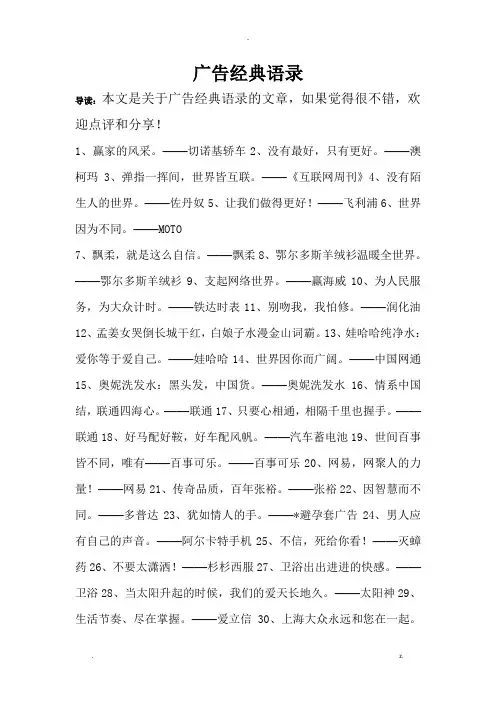 广告经典语录

导读：本文是关于广告经典语录的文章，如果觉得很不错，欢迎点评和分享！

1、赢家的风采。——切诺基轿车 2、没有最好，只有更好。——澳柯玛 3、弹指一挥间，世界皆互联。——《互联网周刊》4、没有陌生人的世界。——佐丹奴 5、让我们做得更好！——飞利浦 6、世界因为不同。——MOTO

7、飘柔，就是这么自信。——飘柔 8、鄂尔多斯羊绒衫温暖全世界。——鄂尔多斯羊绒衫 9、支起网络世界。——赢海威 10、为人民服务，为大众计时。——铁达时表 11、别吻我，我怕修。——润化油 12、孟姜女哭倒长城干红，白娘子水漫金山词霸。13、娃哈哈纯净水：爱你等于爱自己。——娃哈哈 14、世界因你而广阔。——中国网通 15、奥妮洗发水：黑头发，中国货。——奥妮洗发水 16、情系中国结，联通四海心。——联通 17、只要心相通，相隔千里也握手。——联通 18、好马配好鞍，好车配风帆。——汽车蓄电池 19、世间百事皆不同，唯有——百事可乐。——百事可乐 20、网易，网聚人的力量！——网易 21、传奇品质，百年张裕。——张裕 22、因智慧而不同。——多普达 23、犹如情人的手。——*避孕套广告 24、男人应有自己的声音。——阿尔卡特手机 25、不信，死给你看！——灭蟑药 26、不要太潇洒！——杉杉西服 27、卫浴出出进进的快感。——卫浴 28、当太阳升起的时候，我们的爱天长地久。——太阳神 29、生活节奏、尽在掌握。——爱立信 30、上海大众永远和您在一起。